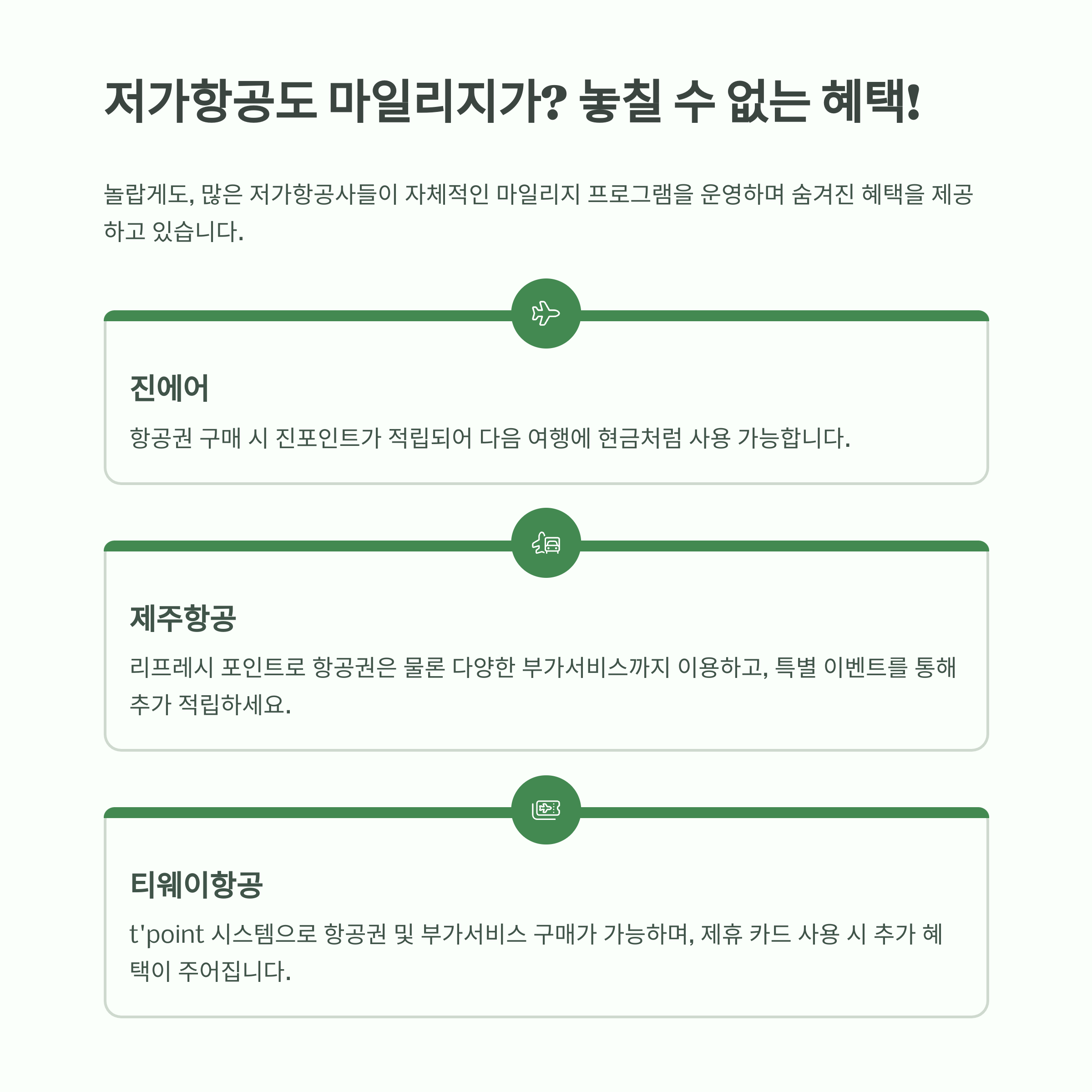 저가항공도 마일리지가? 놓칠 수 없는 혜택!

놀랍게도, 많은 저가항공사들이 자체적인 마일리지 프로그램을 운영하며 숨겨진 혜택을 제공하고 있습니다.

진에어

항공권 구매 시 진포인트가 적립되어 다음 여행에 현금처럼 사용 가능합니다.

제주항공

리프레시 포인트로 항공권은 물론 다양한 부가서비스까지 이용하고, 특별 이벤트를 통해 추가 적립하세요.

티웨이항공

t'point 시스템으로 항공권 및 부가서비스 구매가 가능하며, 제휴 카드 사용 시 추가 혜택이 주어집니다.